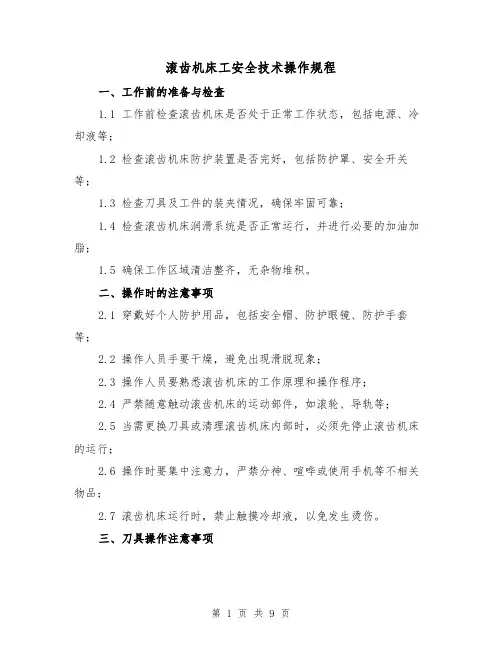 滚齿机床工安全技术操作规程

一、工作前的准备与检查

1.1 工作前检查滚齿机床是否处于正常工作状态，包括电源、冷却液等；

1.2 检查滚齿机床防护装置是否完好，包括防护罩、安全开关等；

1.3 检查刀具及工件的装夹情况，确保牢固可靠；

1.4 检查滚齿机床润滑系统是否正常运行，并进行必要的加油加脂；

1.5 确保工作区域清洁整齐，无杂物堆积。

二、操作时的注意事项

2.1 穿戴好个人防护用品，包括安全帽、防护眼镜、防护手套等；

2.2 操作人员手要干燥，避免出现滑脱现象；

2.3 操作人员要熟悉滚齿机床的工作原理和操作程序；

2.4 严禁随意触动滚齿机床的运动部件，如滚轮、导轨等；

2.5 当需更换刀具或清理滚齿机床内部时，必须先停止滚齿机床的运行；

2.6 操作时要集中注意力，严禁分神、喧哗或使用手机等不相关物品；

2.7 滚齿机床运行时，禁止触摸冷却液，以免发生烫伤。

三、刀具操作注意事项

第 1 页 共 9 页